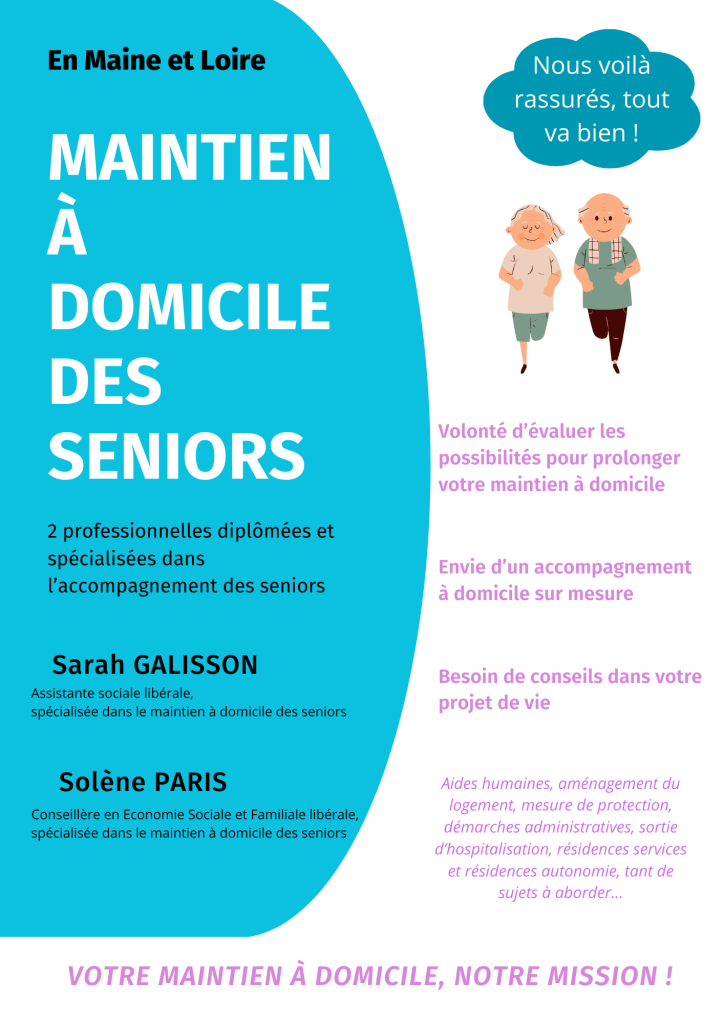 En Maine et Loire

MAINTIEN À DOMICILE DES SENIORS

2 professionnelles diplômées et spécialisées dans l'accompagnement des seniors

Sarah GALISSON
Assistante sociale libérale, spécialisée dans le maintien à domicile des seniors

Solène PARIS
Conseillère en Economie Sociale et Familiale libérale, spécialisée dans le maintien à domicile des seniors

Nous voilà rassurés, tout va bien !

Volonté d'évaluer les possibilités pour prolonger votre maintien à domicile

Envie d'un accompagnement à domicile sur mesure

Besoin de conseils dans votre projet de vie

Aides humaines, aménagement du logement, mesure de protection, démarches administratives, sortie d'hospitalisation, résidences services et résidences autonomie, tant de sujets à aborder...

VOTRE MAINTIEN À DOMICILE, NOTRE MISSION !